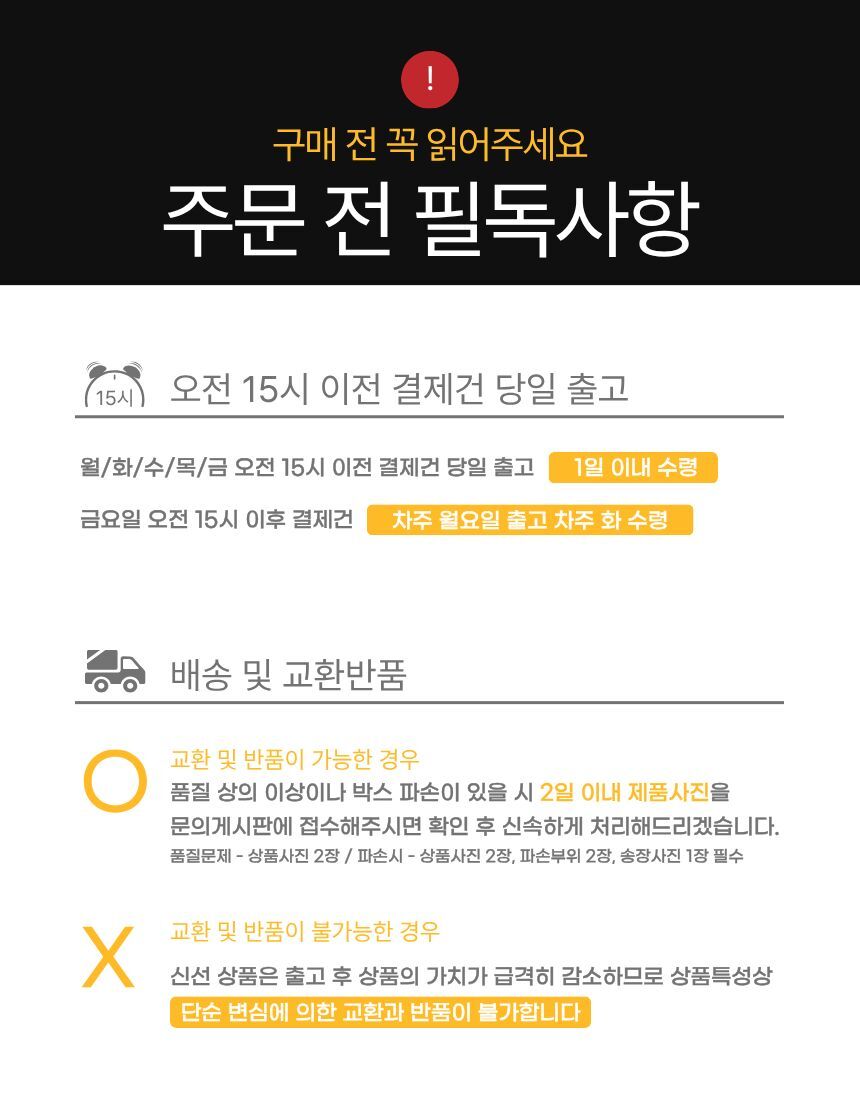 !

구매 전 꼭 읽어주세요

주문 전 필독사항

15시

오전 15시 이전 결제건 당일 출고

월/화/수/목/금 오전 15시 이전 결제건 당일 출고 1일 이내 수령

금요일 오전 15시 이후 결제건 차주 월요일 출고 차주 화 수령

배송 및 교환반품

O

교환 및 반품이 가능한 경우

품질 상의 이상이나 박스 파손이 있을 시 2일 이내 제품사진을 문의게시판에 접수해주시면 확인 후 신속하게 처리해드리겠습니다.

품질문제 - 상품사진 2장 / 파손시 - 상품사진 2장, 파손부위 2장, 송장사진 1장 필수

X

교환 및 반품이 불가능한 경우

신선 상품은 출고 후 상품의 가치가 급격히 감소하므로 상품특성상

단순 변심에 의한 교환과 반품이 불가합니다